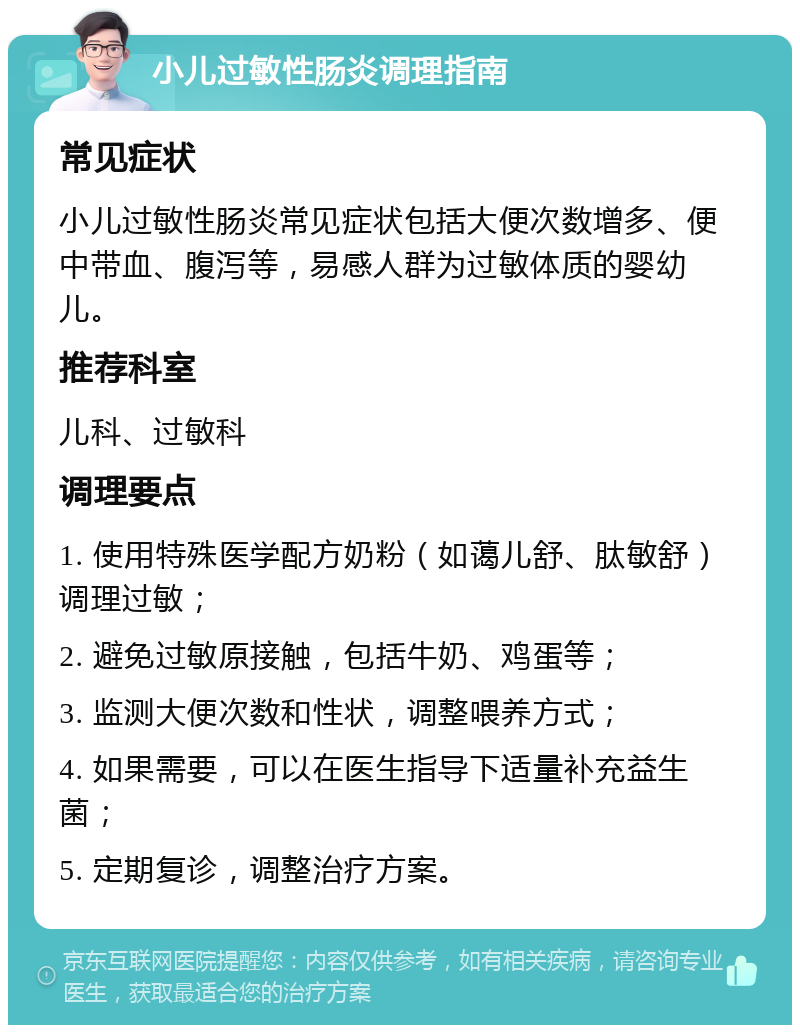 小儿过敏性肠炎调理指南

常见症状

小儿过敏性肠炎常见症状包括大便次数增多、便中带血、腹泻等，易感人群为过敏体质的婴幼儿。

推荐科室

儿科、过敏科

调理要点

1. 使用特殊医学配方奶粉（如蔼儿舒、肽敏舒）调理过敏；

2. 避免过敏原接触，包括牛奶、鸡蛋等；

3. 监测大便次数和性状，调整喂养方式；

4. 如果需要，可以在医生指导下适量补充益生菌；

5. 定期复诊，调整治疗方案。

京东互联网医院提醒您：内容仅供参考，如有相关疾病，请咨询专业医生，获取最适合您的治疗方案